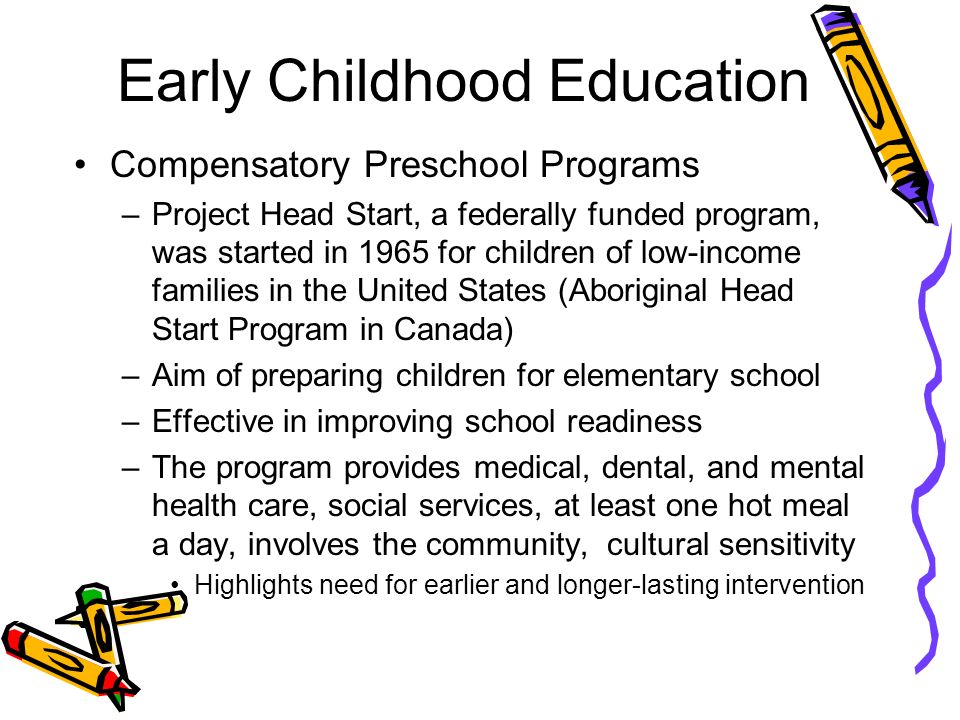 Early Childhood Education

• Compensatory Preschool Programs

– Project Head Start, a federally funded program, was started in 1965 for children of low-income families in the United States (Aboriginal Head Start Program in Canada)

– Aim of preparing children for elementary school

– Effective in improving school readiness

– The program provides medical, dental, and mental health care, social services, at least one hot meal a day, involves the community, cultural sensitivity

• Highlights need for earlier and longer-lasting intervention